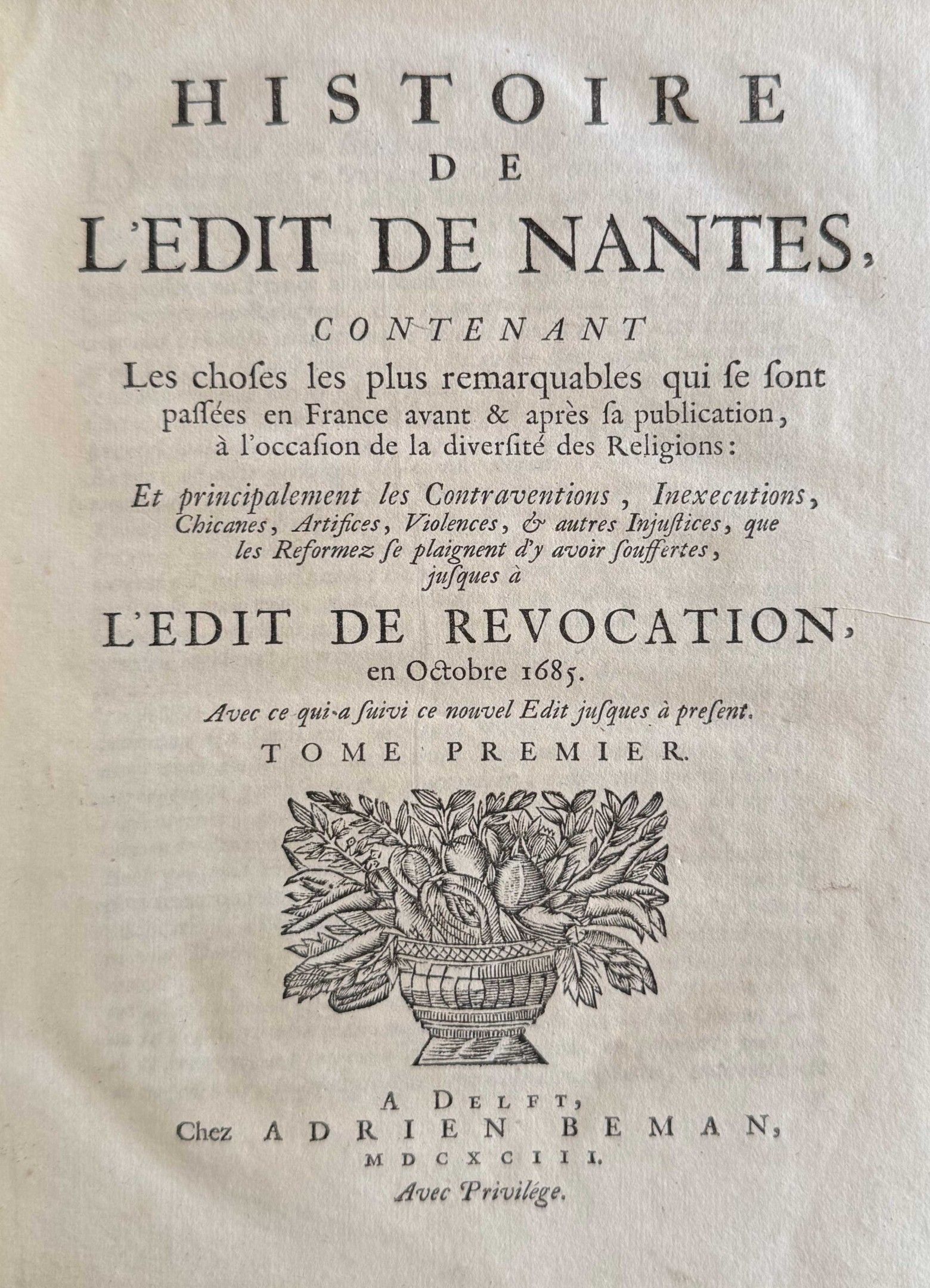 HISTOIRE
DE
L'EDIT DE NANTES,

CONTENANT
Les choſes les plus remarquables qui ſe ſont paſſées en France avant & après ſa publication, à l'occaſion de la diverſité des Religions:

Et principalement les Contraventions, Inexecutions, Chicanes, Artifices, Violences, & autres Injuſtices, que les Reformez ſe plaignent d'y avoir ſouffertes, juſques à

L'EDIT DE REVOCATION,
en Octobre 1685.

Avec ce qui a ſuivi ce nouvel Edit juſques à preſent.

TOME PREMIER.

A DELFT,
Chez ADRIEN BEMAN,
MDCXCIII.
Avec Privilége.